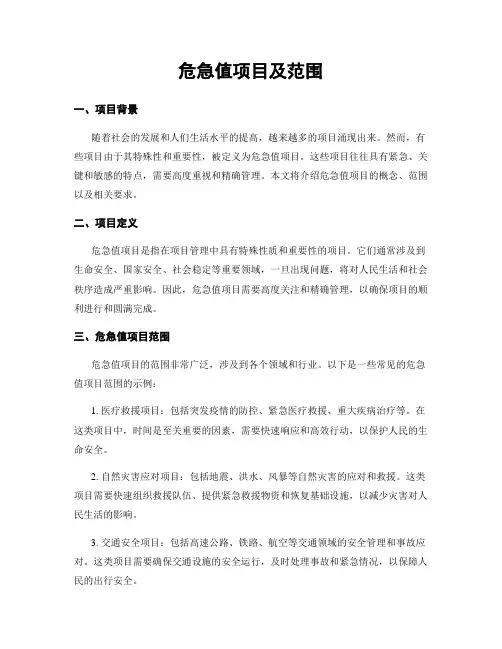 危急值项目及范围

一、项目背景

随着社会的发展和人们生活水平的提高，越来越多的项目涌现出来。然而，有些项目由于其特殊性和重要性，被定义为危急值项目。这些项目往往具有紧急、关键和敏感的特点，需要高度重视和精确管理。本文将介绍危急值项目的概念、范围以及相关要求。

二、项目定义

危急值项目是指在项目管理中具有特殊性质和重要性的项目。它们通常涉及到生命安全、国家安全、社会稳定等重要领域，一旦出现问题，将对人民生活和社会秩序造成严重影响。因此，危急值项目需要高度关注和精确管理，以确保项目的顺利进行和圆满完成。

三、危急值项目范围

危急值项目的范围非常广泛，涉及到各个领域和行业。以下是一些常见的危急值项目范围的示例：

1. 医疗救援项目：包括突发疫情的防控、紧急医疗救援、重大疾病治疗等。在这类项目中，时间是至关重要的因素，需要快速响应和高效行动，以保护人民的生命安全。

2. 自然灾害应对项目：包括地震、洪水、风暴等自然灾害的应对和救援。这类项目需要快速组织救援队伍、提供紧急救援物资和恢复基础设施，以减少灾害对人民生活的影响。

3. 交通安全项目：包括高速公路、铁路、航空等交通领域的安全管理和事故应对。这类项目需要确保交通设施的安全运行，及时处理事故和紧急情况，以保障人民的出行安全。